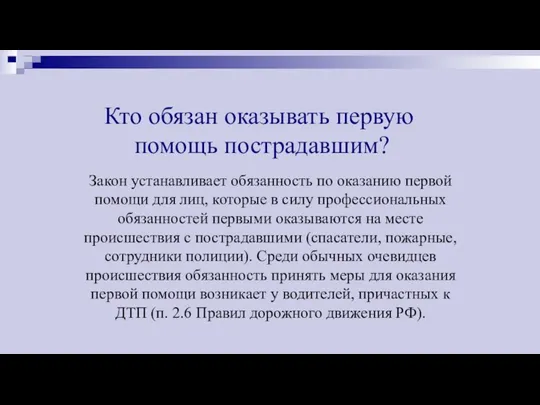 Кто обязан оказывать первую помощь пострадавшим?

Закон устанавливает обязанность по оказанию первой помощи для лиц, которые в силу профессиональных обязанностей первыми оказываются на месте происшествия с пострадавшими (спасатели, пожарные, сотрудники полиции). Среди обычных очевидцев происшествия обязанность принять меры для оказания первой помощи возникает у водителей, причастных к ДТП (п. 2.6 Правил дорожного движения РФ).